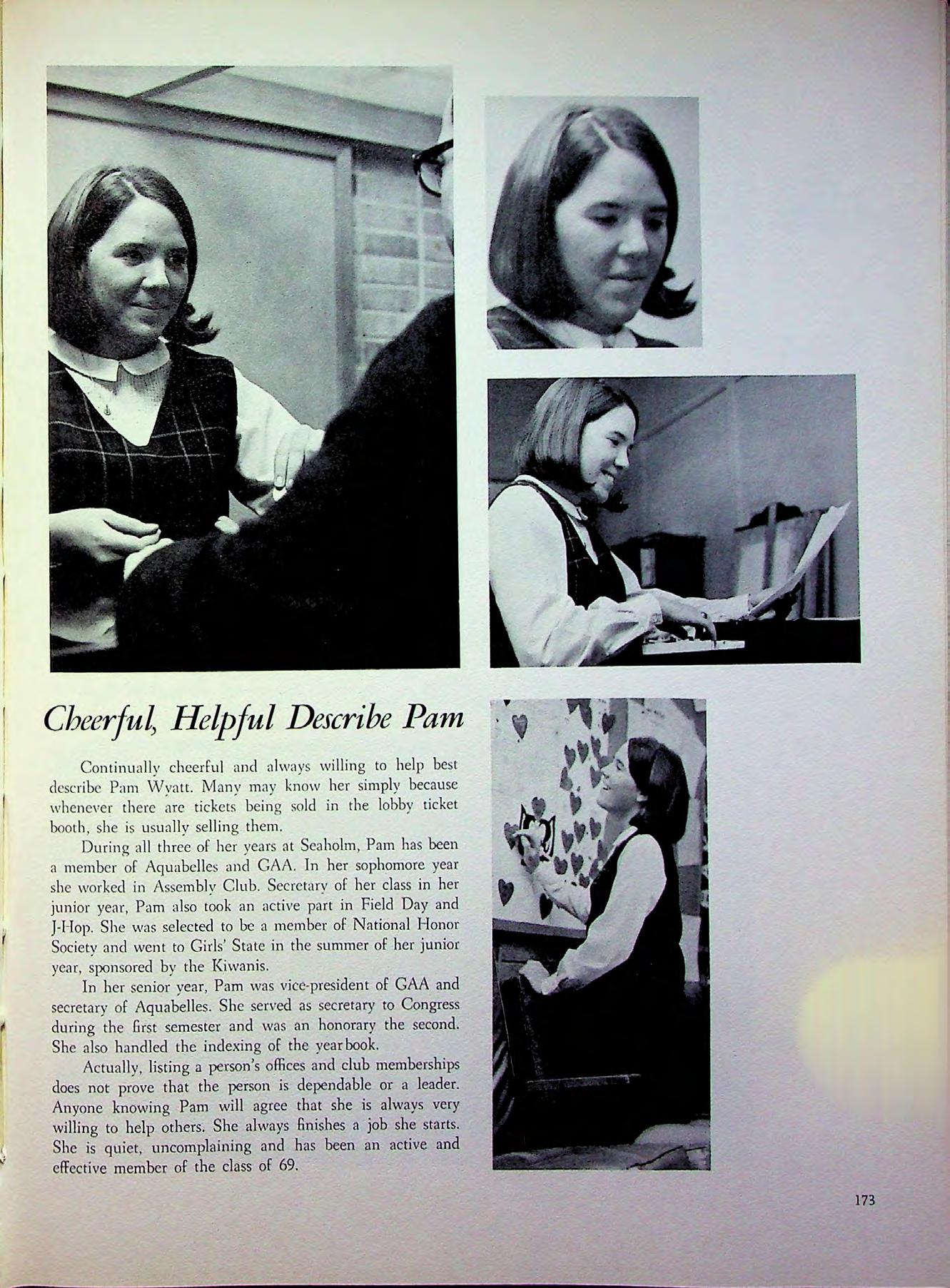 Cheerful, Helpful Describe Pam

Continually cheerful and always willing to help best describe Pam Wyatt. Many may know her simply because whenever there are tickets being sold in the lobby ticket booth, she is usually selling them.

During all three of her years at Seaholm, Pam has been a member of Aquabelles and GAA. In her sophomore year she worked in Assembly Club. Secretary of her class in her junior year, Pam also took an active part in Field Day and J-Hop. She was selected to be a member of National Honor Society and went to Girls' State in the summer of her junior year, sponsored by the Kiwanis.

In her senior year, Pam was vice-president of GAA and secretary of Aquabelles. She served as secretary to Congress during the first semester and was an honorary the second. She also handled the indexing of the yearbook.

Actually, listing a person's offices and club memberships does not prove that the person is dependable or a leader. Anyone knowing Pam will agree that she is always very willing to help others. She always finishes a job she starts. She is quiet, uncomplaining and has been an active and effective member of the class of 69.

173